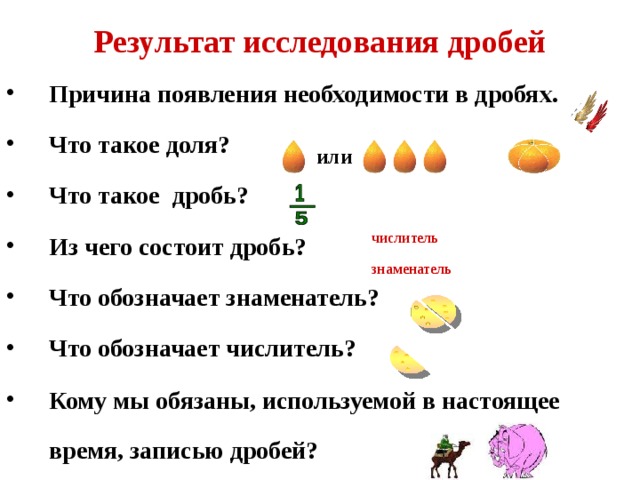 Результат исследования дробей

• Причина появления необходимости в дробях.

• Что такое доля? или

• Что такое дробь? $\frac{1}{5}$

• Из чего состоит дробь? числитель знаменатель

• Что обозначает знаменатель?

• Что обозначает числитель?

• Кому мы обязаны, используемой в настоящее время, записью дробей?